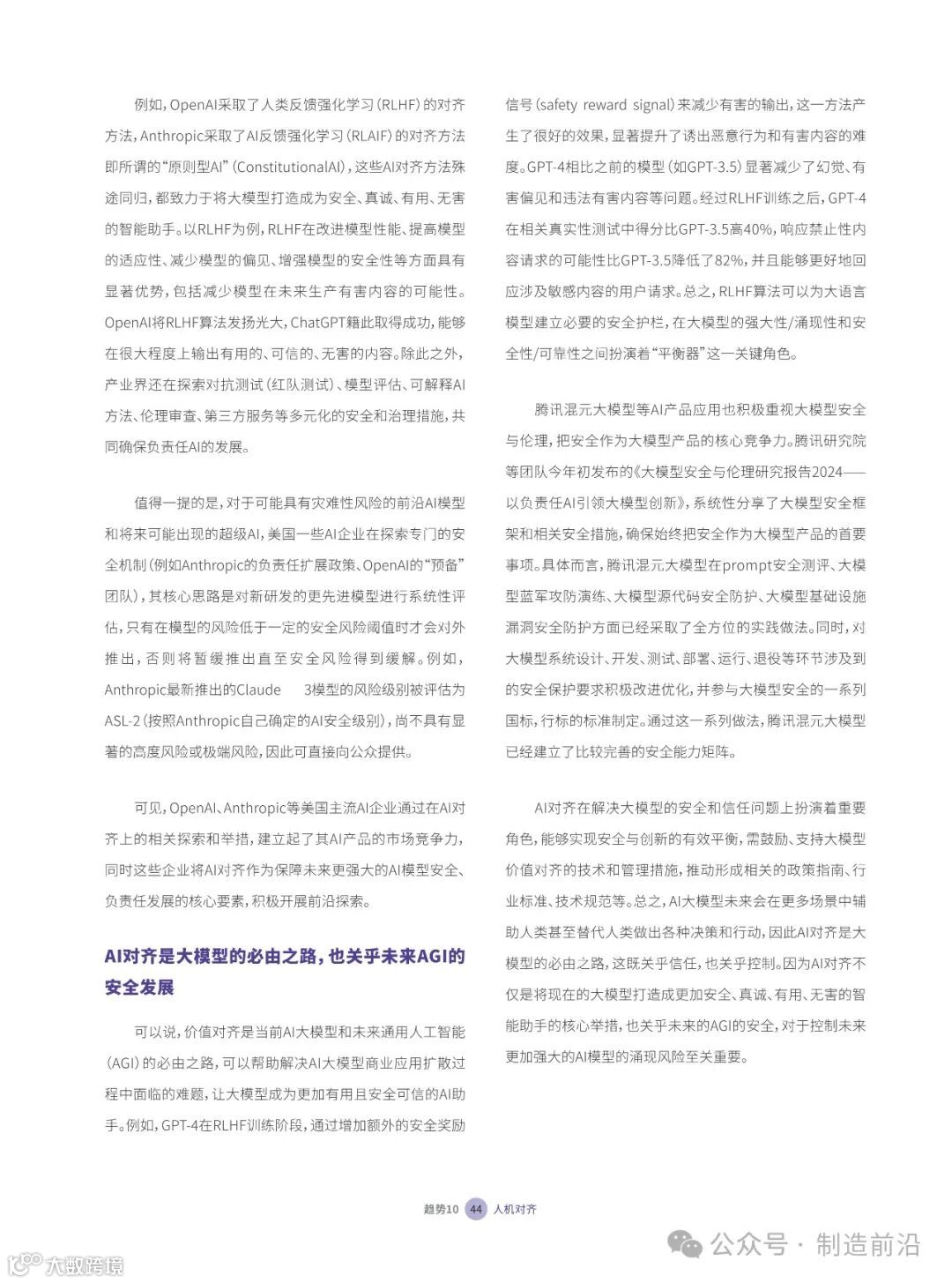 例如，OpenAI采取了人类反馈强化学习（RLHF）的对齐方法，Anthropic采取了AI反馈强化学习（RLAIF）的对齐方法即所谓的“原则型AI”（ConstitutionalAI），这些AI对齐方法殊途同归，都致力于将大模型打造成为安全、真诚、有用、无害的智能助手。以RLHF为例，RLHF在改进模型性能、提高模型的适应性、减少模型的偏见、增强模型的安全性等方面具有显著优势，包括减少模型在未来生产有害内容的可能性。OpenAI将RLHF算法发扬光大，ChatGPT籍此取得成功，能够在很大程度上输出有用的、可信的、无害的内容。除此之外，产业界还在探索对抗测试（红队测试）、模型评估、可解释AI方法、伦理审查、第三方服务等多元化的安全和治理措施，共同确保负责任AI的发展。

值得一提的是，对于可能具有灾难性风险的前沿AI模型和将来可能出现的超级AI，美国一些AI企业在探索专门的安全机制（例如Anthropic的负责任扩展政策、OpenAI的“预备”团队），其核心思路是对新研发的更先进模型进行系统性评估，只有在模型的风险低于一定的安全风险阈值时才会对外推出，否则将暂缓推出直至安全风险得到缓解。例如，Anthropic最新推出的Claude 3模型的风险级别被评估为ASL-2（按照Anthropic自己确定的AI安全级别），尚不具有显著的高度风险或极端风险，因此可直接向公众提供。

可见，OpenAI、Anthropic等美国主流AI企业通过在AI对齐上的相关探索和举措，建立起了其AI产品的市场竞争力，同时这些企业将AI对齐作为保障未来更强大的AI模型安全、负责任发展的核心要素，积极开展前沿探索。

AI对齐是大模型的必由之路，也关乎未来AGI的安全发展

可以说，价值对齐是当前AI大模型和未来通用人工智能（AGI）的必由之路，可以帮助解决AI大模型商业应用扩散过程中面临的难题，让大模型成为更加有用且安全可信的AI助手。例如，GPT-4在RLHF训练阶段，通过增加额外的安全奖励信号（safety reward signal）来减少有害的输出，这一方法产生了很好的效果，显著提升了诱出恶意行为和有害内容的难度。GPT-4相比之前的模型（如GPT-3.5）显著减少了幻觉、有害偏见和违法有害内容等问题。经过RLHF训练之后，GPT-4在相关真实性测试中得分比GPT-3.5高40%，响应禁止性内容请求的可能性比GPT-3.5降低了82%，并且能够更好地回应涉及敏感内容的用户请求。总之，RLHF算法可以为大语言模型建立必要的安全护栏，在大模型的强大性/涌现性和安全性/可靠性之间扮演着“平衡器”这一关键角色。

腾讯混元大模型等AI产品应用也积极重视大模型安全与伦理，把安全作为大模型产品的核心竞争力。腾讯研究院等团队今年初发布的《大模型安全与伦理研究报告2024——以负责任AI引领大模型创新》，系统性分享了大模型安全框架和相关安全措施，确保始终把安全作为大模型产品的首要事项。具体而言，腾讯混元大模型在prompt安全测评、大模型蓝军攻防演练、大模型源代码安全防护、大模型基础设施漏洞安全防护方面已经采取了全方位的实践做法。同时，对大模型系统设计、开发、测试、部署、运行、退役等环节涉及到的安全保护要求积极改进优化，并参与大模型安全的一系列国标，行标的标准制定。通过这一系列做法，腾讯混元大模型已经建立了比较完善的安全能力矩阵。

AI对齐在解决大模型的安全和信任问题上扮演着重要角色，能够实现安全与创新的有效平衡，需鼓励、支持大模型价值对齐的技术和管理措施，推动形成相关的政策指南、行业标准、技术规范等。总之，AI大模型未来会在更多场景中辅助人类甚至替代人类做出各种决策和行动，因此AI对齐是大模型的必由之路，这既关乎信任，也关乎控制。因为AI对齐不仅是将现在的大模型打造成更加安全、真诚、有用、无害的智能助手的核心举措，也关乎未来的AGI的安全，对于控制未来更加强大的AI模型的涌现风险至关重要。

趋势10 44 人机对齐

公众号 · 制造前沿

大数跨境